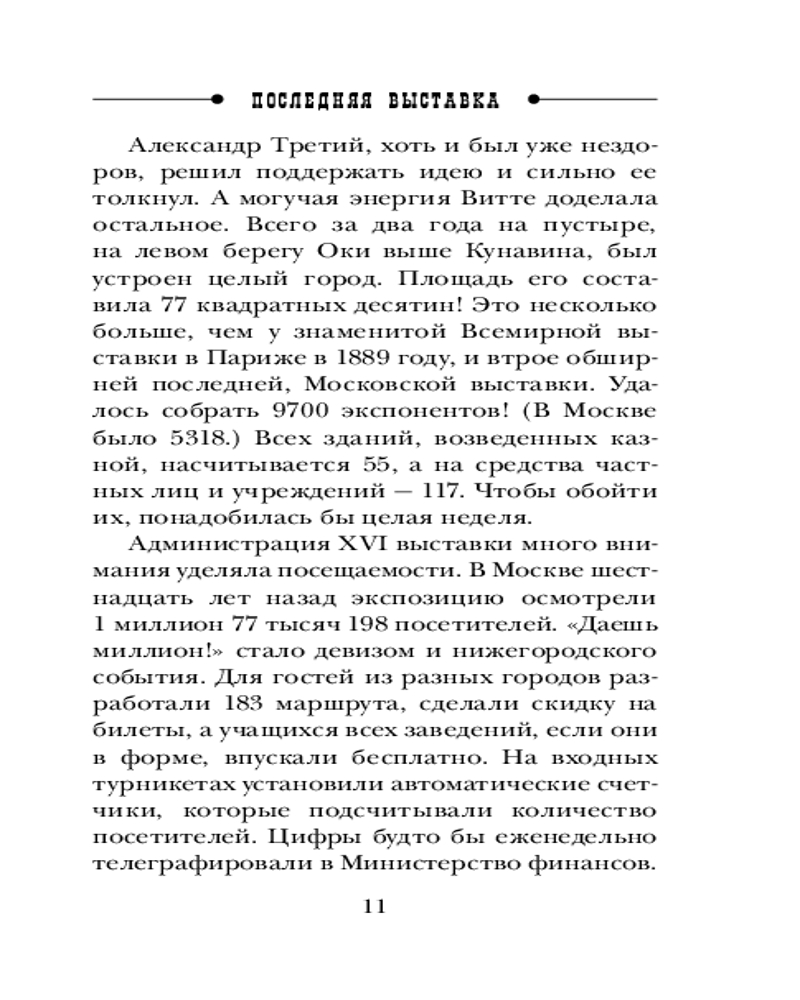 ПОСЛЕДНЯЯ ВЫСТАВКА

Александр Третий, хоть и был уже нездоров, решил поддержать идею и сильно ее толкнул. А могучая энергия Витте доделала остальное. Всего за два года на пустыре, на левом берегу Оки выше Кунавина, был устроен целый город. Площадь его составила 77 квадратных десятин! Это несколько больше, чем у знаменитой Всемирной выставки в Париже в 1889 году, и втрое обширней последней, Московской выставки. Удалось собрать 9700 экспонентов! (В Москве было 5318.) Всех зданий, возведенных казной, насчитывается 55, а на средства частных лиц и учреждений — 117. Чтобы обойти их, понадобилась бы целая неделя.

Администрация XVI выставки много внимания уделяла посещаемости. В Москве шестнадцать лет назад экспозицию осмотрели 1 миллион 77 тысяч 198 посетителей. «Даешь миллион!» стало девизом и нижегородского события. Для гостей из разных городов разработали 183 маршрута, сделали скидку на билеты, а учащихся всех заведений, если они в форме, впускали бесплатно. На входных турникетах установили автоматические счетчики, которые подсчитывали количество посетителей. Цифры будто бы еженедельно телеграфировали в Министерство финансов.

11